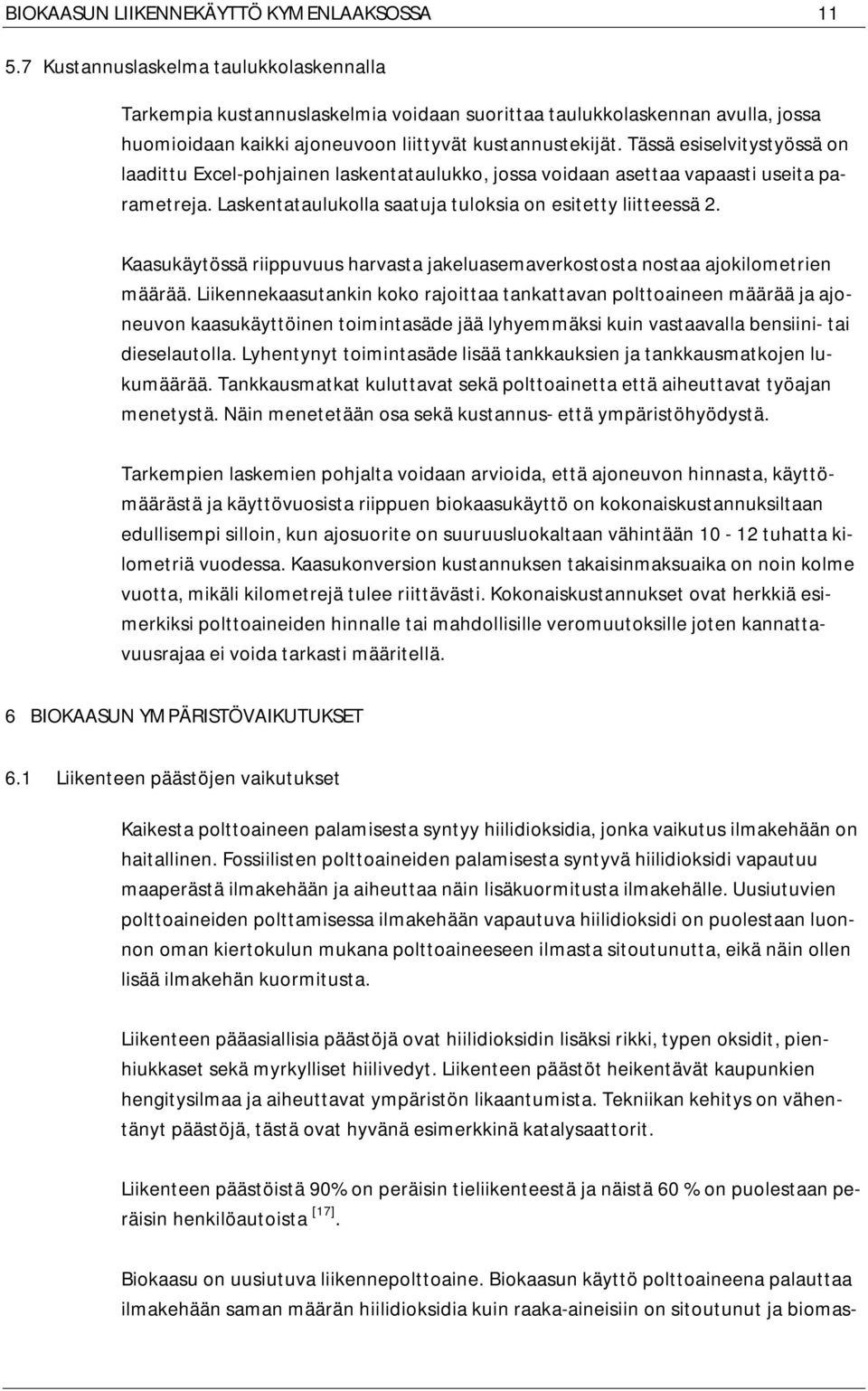 BIOKAASUN LIIKENNEKÄYTTÖ KYMENLAAKSOSSA 11

5.7 Kustannuslaskelma taulukkolaskennalla

Tarkempia kustannuslaskelmia voidaan suorittaa taulukkolaskennan avulla, jossa huomioidaan kaikki ajoneuvoon liittyvät kustannustekijät. Tässä esiselvitystyössä on laadittu Excel-pohjainen laskentataulukko, jossa voidaan asettaa vapaasti useita parametreja. Laskentataulukolla saatuja tuloksia on esitetty liitteessä 2.

Kaasukäytössä riippuvuus harvasta jakeluasemaverkostosta nostaa ajokilometrien määrää. Liikennekaasutankin koko rajoittaa tankattavan polttoaineen määrää ja ajoneuvon kaasukäyttöinen toimintasäde jää lyhyemmäksi kuin vastaavalla bensiini- tai dieselautolla. Lyhentynyt toimintasäde lisää tankkauksien ja tankkausmatkojen lukumäärää. Tankkausmatkat kuluttavat sekä polttoainetta että aiheuttavat työajan menetystä. Näin menetetään osa sekä kustannus- että ympäristöhyödystä.

Tarkempien laskemien pohjalta voidaan arvioida, että ajoneuvon hinnasta, käyttömäärästä ja käyttövuosista riippuen biokaasukäyttö on kokonaiskustannuksiltaan edullisempi silloin, kun ajosuorite on suuruusluokaltaan vähintään 10 - 12 tuhatta kilometriä vuodessa. Kaasukonversion kustannuksen takaisinmaksuaika on noin kolme vuotta, mikäli kilometrejä tulee riittävästi. Kokonaiskustannukset ovat herkkiä esimerkiksi polttoaineiden hinnalle tai mahdollisille veromuutoksille joten kannattavuusrajaa ei voida tarkasti määritellä.

6 BIOKAASUN YMPÄRISTÖVAIKUTUKSET

6.1 Liikenteen päästöjen vaikutukset

Kaikesta polttoaineen palamisesta syntyy hiilidioksidia, jonka vaikutus ilmakehään on haitallinen. Fossiilisten polttoaineiden palamisesta syntyvä hiilidioksidi vapautuu maaperästä ilmakehään ja aiheuttaa näin lisäkuormitusta ilmakehälle. Uusiutuvien polttoaineiden polttamisessa ilmakehään vapautuva hiilidioksidi on puolestaan luonnon oman kiertokulun mukana polttoaineeseen ilmasta sitoutunutta, eikä näin ollen lisää ilmakehän kuormitusta.

Liikenteen pääasiallisia päästöjä ovat hiilidioksidin lisäksi rikki, typen oksidit, pienhiukkaset sekä myrkylliset hiilivedyt. Liikenteen päästöt heikentävät kaupunkien hengitysilmaa ja aiheuttavat ympäristön likaantumista. Tekniikan kehitys on vähentänyt päästöjä, tästä ovat hyvänä esimerkkinä katalysaattorit.

Liikenteen päästöistä 90% on peräisin tieliikenteestä ja näistä 60 % on puolestaan peräisin henkilöautoista $^{[17]}$.

Biokaasu on uusiutuva liikennepolttoaine. Biokaasun käyttö polttoaineena palauttaa ilmakehään saman määrän hiilidioksidia kuin raaka-aineisiin on sitoutunut ja biomas-